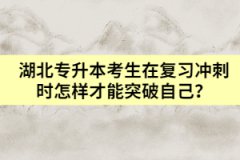 湖北专升本考生在复习冲刺时怎样才能突破自己?